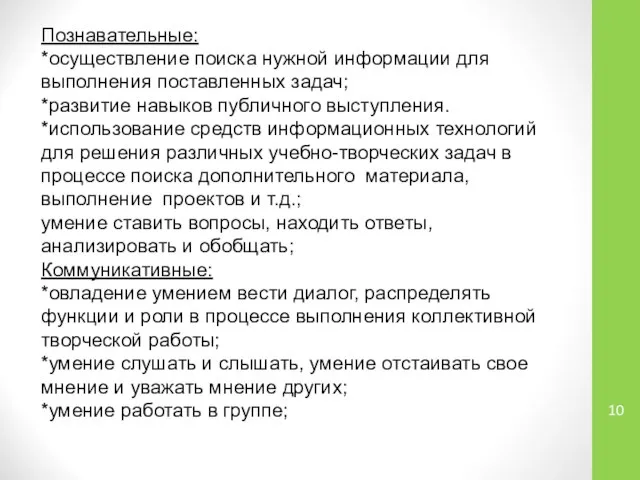 Познавательные:
*осуществление поиска нужной информации для выполнения поставленных задач;
*развитие навыков публичного выступления.
*использование средств информационных технологий для решения различных учебно-творческих задач в процессе поиска дополнительного материала, выполнение проектов и т.д.;
умение ставить вопросы, находить ответы, анализировать и обобщать;
Коммуникативные:
*овладение умением вести диалог, распределять функции и роли в процессе выполнения коллективной творческой работы;
*умение слушать и слышать, умение отстаивать свое мнение и уважать мнение других;
*умение работать в группе;

10